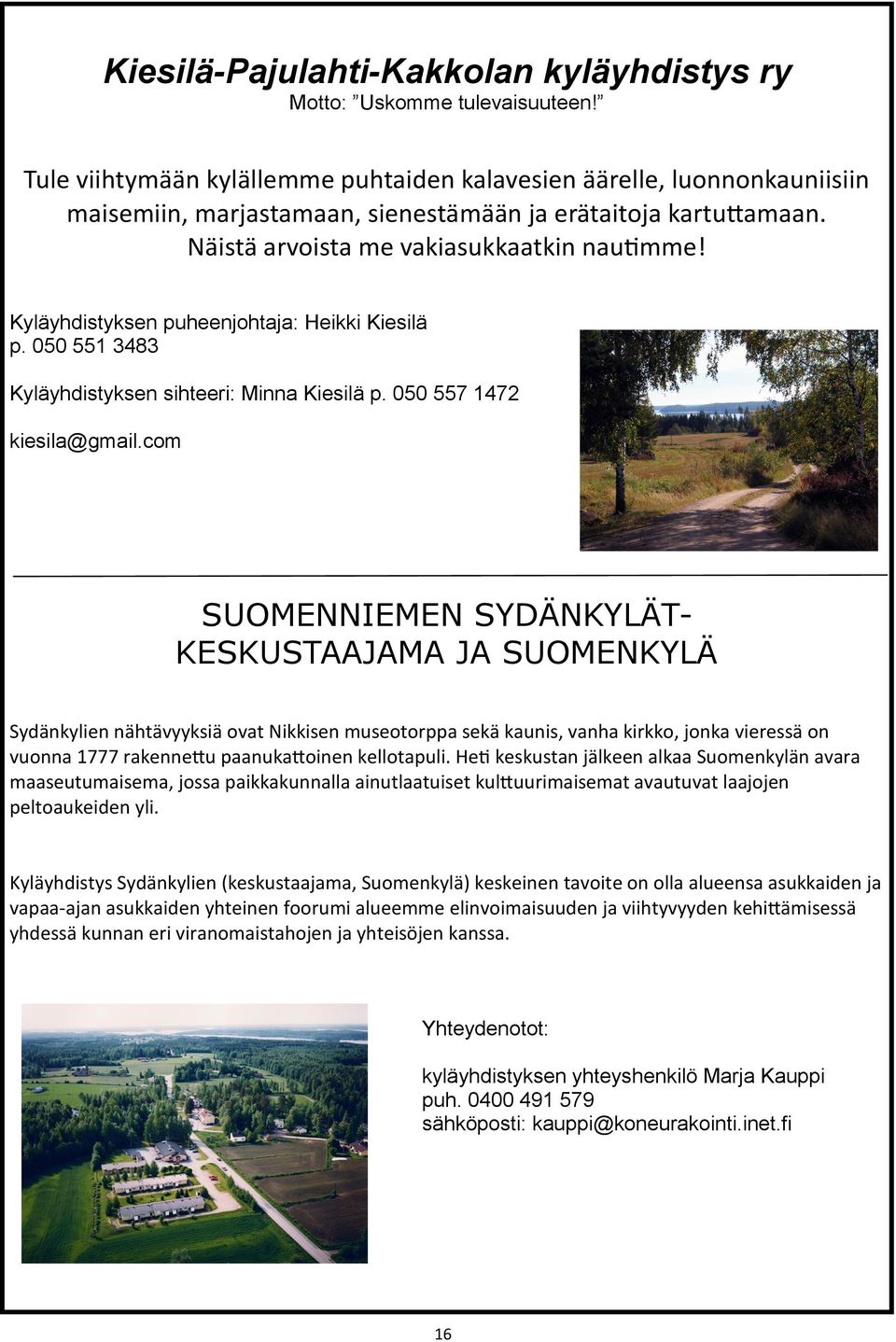 Kiesilä-Pajulahti-Kakkolan kyläyhdistys ry
Motto: ”Uskomme tulevaisuuteen!”

Tule viihtymään kylällemme puhtaiden kalavesien äärelle, luonnonkauniisiin maisemiin, marjastamaan, sienestämään ja erätaitoja kartuttamaan. Näistä arvoista me vakiasukkaatkin nautimme!

Kyläyhdistyksen puheenjohtaja: Heikki Kiesilä p. 050 551 3483

Kyläyhdistyksen sihteeri: Minna Kiesilä p. 050 557 1472

kiesila@gmail.com

SUOMENNIEMEN SYDÄNKYLÄT-KESKUSTAAJAMA JA SUOMENKYLÄ

Sydänkylien nähtävyyksiä ovat Nikkisen museotorppa sekä kaunis, vanha kirkko, jonka vieressä on vuonna 1777 rakennettu paanukattoinen kellotapuli. Heti keskustan jälkeen alkaa Suomenkylän avara maaseutumaisema, jossa paikkakunnalla ainutlaatuiset kulttuurimaisemat avautuvat laajojen peltoaukeiden yli.

Kyläyhdistys Sydänkylien (keskustaajama, Suomenkylä) keskeinen tavoite on olla alueensa asukkaiden ja vapaa-ajan asukkaiden yhteinen foorumi alueemme elinvoimaisuuden ja viihtyvyyden kehittämisessä yhdessä kunnan eri viranomaistahojen ja yhteisöjen kanssa.

Yhteydenotot:

kyläyhdistyksen yhteyshenkilö Marja Kauppi
puh. 0400 491 579
sähköposti: kauppi@koneurakointi.inet.fi

16